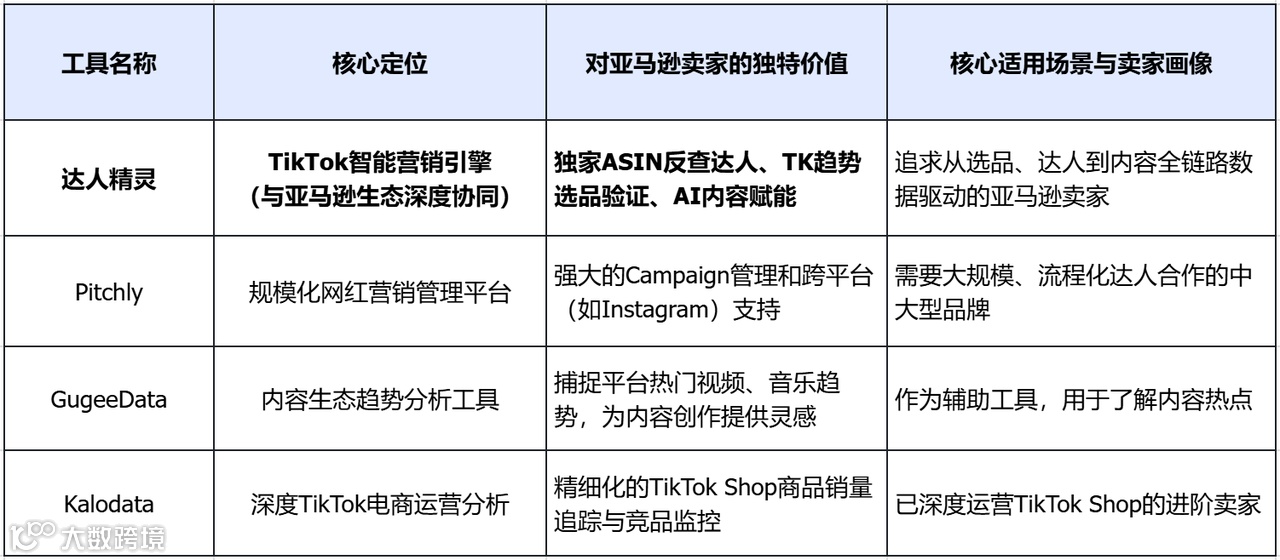 | 工具名称 | 核心定位 | 对亚马逊卖家的独特价值 | 核心适用场景与卖家画像 |
|---|---|---|---|
| 达人精灵 | TikTok智能营销引擎（与亚马逊生态深度协同） | 独家ASIN反查达人、TK趋势选品验证、AI内容赋能 | 追求从选品、达人到内容全链路数据驱动的亚马逊卖家 |
| Pitchly | 规模化网红营销管理平台 | 强大的Campaign管理和跨平台（如Instagram）支持 | 需要大规模、流程化达人合作的中大型品牌 |
| GugeeData | 内容生态趋势分析工具 | 捕捉平台热门视频、音乐趋势，为内容创作提供灵感 | 作为辅助工具，用于了解内容热点 |
| Kalodata | 深度TikTok电商运营分析 | 精细化的TikTok Shop商品销量追踪与竞品监控 | 已深度运营TikTok Shop的进阶卖家 |

大数跨境